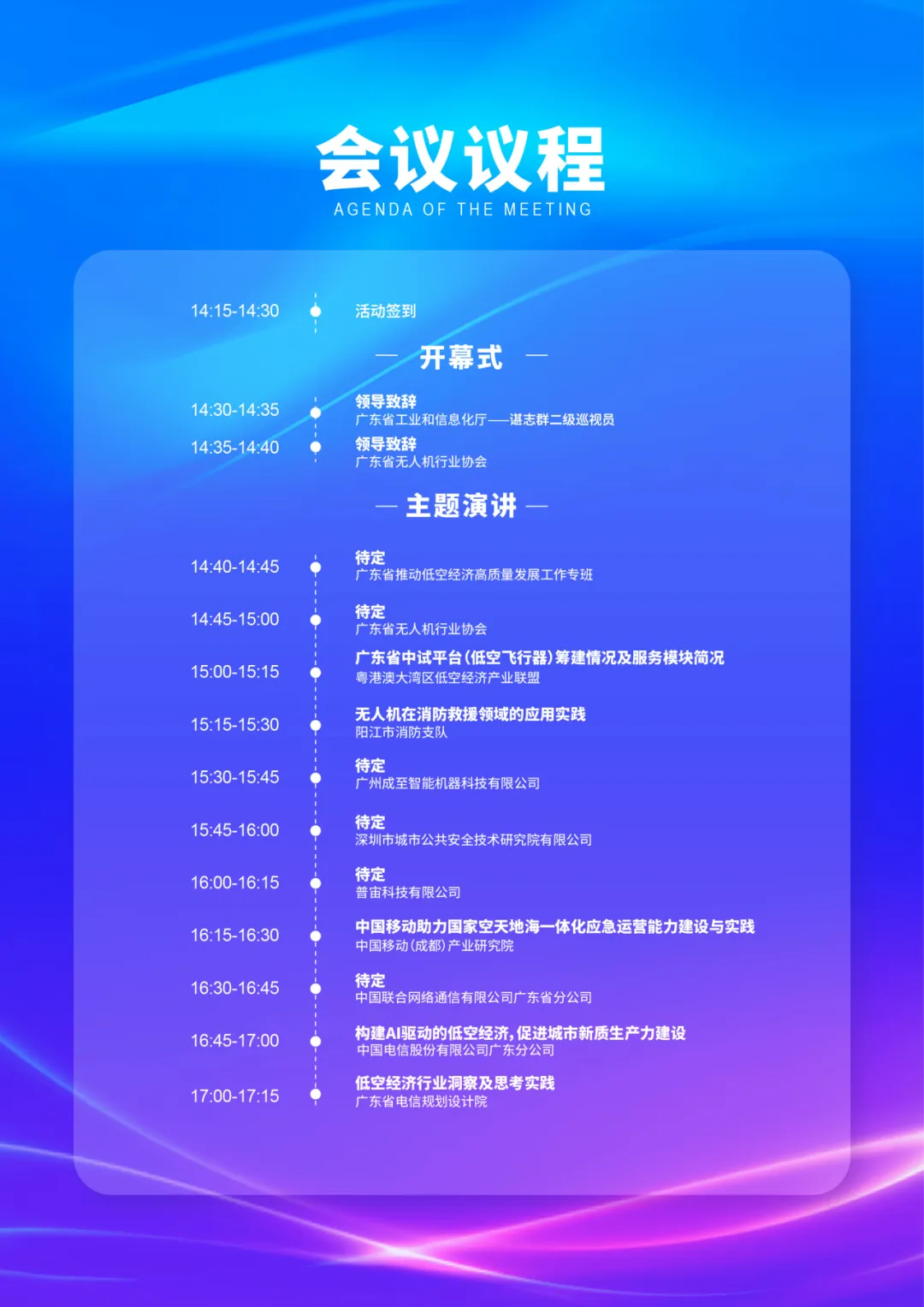 会议议程
AGENDA OF THE MEETING

14:15-14:30 活动签到

— 开幕式 —

14:30-14:35 领导致辞
广东省工业和信息化厅——谌志群二级巡视员

14:35-14:40 领导致辞
广东省无人机行业协会

— 主题演讲 —

14:40-14:45 待定
广东省推动低空经济高质量发展工作专班

14:45-15:00 待定
广东省无人机行业协会

15:00-15:15 广东省中试平台(低空飞行器)筹建情况及服务模块简况
粤港澳大湾区低空经济产业联盟

15:15-15:30 无人机在消防救援领域的应用实践
阳江市消防支队

15:30-15:45 待定
广州成至智能机器科技有限公司

15:45-16:00 待定
深圳市城市公共安全技术研究院有限公司

16:00-16:15 待定
普宙科技有限公司

16:15-16:30 中国移动助力国家空天地海一体化应急运营能力建设与实践
中国移动(成都)产业研究院

16:30-16:45 待定
中国联合网络通信有限公司广东省分公司

16:45-17:00 构建AI驱动的低空经济,促进城市新质生产力建设
中国电信股份有限公司广东分公司

17:00-17:15 低空经济行业洞察及思考实践
广东省电信规划设计院